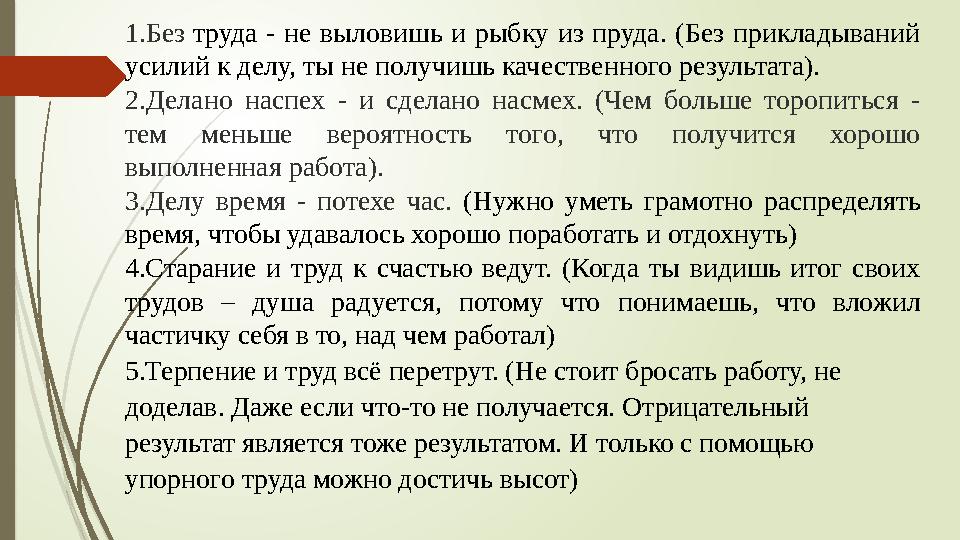 1.Без труда - не выловишь и рыбку из пруда. (Без прикладываний усилий к делу, ты не получишь качественного результата).

2.Делано наспех - и сделано насмех. (Чем больше торопиться - тем меньше вероятность того, что получится хорошо выполненная работа).

3.Делу время - потехе час. (Нужно уметь грамотно распределять время, чтобы удавалось хорошо поработать и отдохнуть)

4.Старание и труд к счастью ведут. (Когда ты видишь итог своих трудов – душа радуется, потому что понимаешь, что вложил частичку себя в то, над чем работал)

5.Терпение и труд всё перетрут. (Не стоит бросать работу, не доделав. Даже если что-то не получается. Отрицательный результат является тоже результатом. И только с помощью упорного труда можно достичь высот)